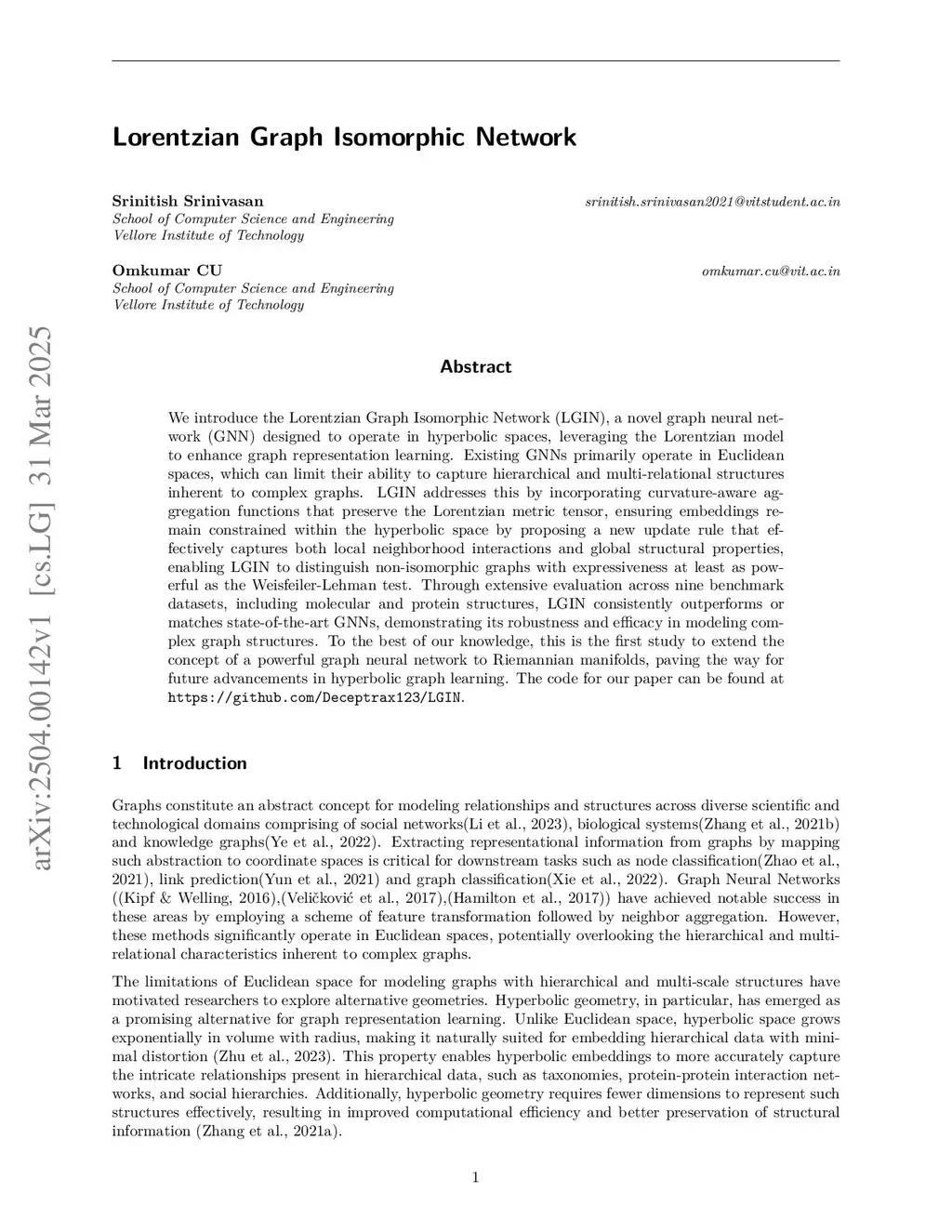 arXiv:2504.00142v1 [cs.LG] 31 Mar 2025

Lorentzian Graph Isomorphic Network

Srinitish Srinivasan
School of Computer Science and Engineering
Vellore Institute of Technology
srinitish.srinivasan2021@vitstudent.ac.in

Omkumar CU
School of Computer Science and Engineering
Vellore Institute of Technology
omkumar.cu@vit.ac.in

Abstract

We introduce the Lorentzian Graph Isomorphic Network (LGIN), a novel graph neural network (GNN) designed to operate in hyperbolic spaces, leveraging the Lorentzian model to enhance graph representation learning. Existing GNNs primarily operate in Euclidean spaces, which can limit their ability to capture hierarchical and multi-relational structures inherent to complex graphs. LGIN addresses this by incorporating curvature-aware aggregation functions that preserve the Lorentzian metric tensor, ensuring embeddings remain constrained within the hyperbolic space by proposing a new update rule that effectively captures both local neighborhood interactions and global structural properties, enabling LGIN to distinguish non-isomorphic graphs with expressiveness at least as powerful as the Weisfeiler-Lehman test. Through extensive evaluation across nine benchmark datasets, including molecular and protein structures, LGIN consistently outperforms or matches state-of-the-art GNNs, demonstrating its robustness and efficacy in modeling complex graph structures. To the best of our knowledge, this is the first study to extend the concept of a powerful graph neural network to Riemannian manifolds, paving the way for future advancements in hyperbolic graph learning. The code for our paper can be found at https://github.com/Deceptrax123/LGIN.

1 Introduction

Graphs constitute an abstract concept for modeling relationships and structures across diverse scientific and technological domains comprising of social networks(Li et al., 2023), biological systems(Zhang et al., 2021b) and knowledge graphs(Ye et al., 2022). Extracting representational information from graphs by mapping such abstraction to coordinate spaces is critical for downstream tasks such as node classification(Zhao et al., 2021), link prediction(Yun et al., 2021) and graph classification(Xie et al., 2022). Graph Neural Networks ((Kipf & Welling, 2016),(Veličković et al., 2017),(Hamilton et al., 2017)) have achieved notable success in these areas by employing a scheme of feature transformation followed by neighbor aggregation. However, these methods significantly operate in Euclidean spaces, potentially overlooking the hierarchical and multi-relational characteristics inherent to complex graphs.

The limitations of Euclidean space for modeling graphs with hierarchical and multi-scale structures have motivated researchers to explore alternative geometries. Hyperbolic geometry, in particular, has emerged as a promising alternative for graph representation learning. Unlike Euclidean space, hyperbolic space grows exponentially in volume with radius, making it naturally suited for embedding hierarchical data with minimal distortion (Zhu et al., 2023). This property enables hyperbolic embeddings to more accurately capture the intricate relationships present in hierarchical data, such as taxonomies, protein-protein interaction networks, and social hierarchies. Additionally, hyperbolic geometry requires fewer dimensions to represent such structures effectively, resulting in improved computational efficiency and better preservation of structural information (Zhang et al., 2021a).

1